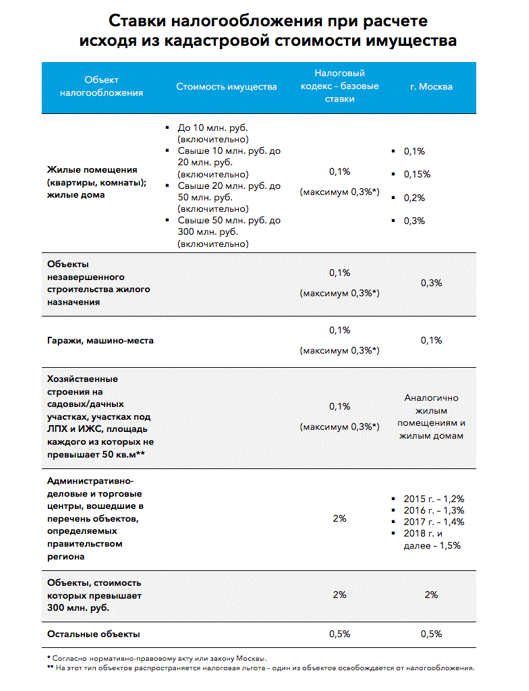 Ставки налогообложения при расчете исходя из кадастровой стоимости имущества

| Объект налогообложения | Стоимость имущества | Налоговый кодекс – базовые ставки | г. Москва |
|---|---|---|---|
| Жилые помещения (квартиры, комнаты); жилые дома | ▪ До 10 млн. руб. (включительно) ▪ Свыше 10 млн. руб. до 20 млн. руб. (включительно) ▪ Свыше 20 млн. руб. до 50 млн. руб. (включительно) ▪ Свыше 50 млн. руб. до 300 млн. руб. (включительно) | 0,1% (максимум 0,3%*) | ▪ 0,1% ▪ 0,15% ▪ 0,2% ▪ 0,3% |
| Объекты незавершенного строительства жилого назначения | | 0,1% (максимум 0,3%*) | 0,3% |
| Гаражи, машино-места | | 0,1% (максимум 0,3%*) | 0,1% |
| Хозяйственные строения на садовых/дачных участках, участках под ЛПХ и ИЖС, площадь каждого из которых не превышает 50 кв.м** | | 0,1% (максимум 0,3%*) | Аналогично жилым помещениям и жилым домам |
| Административно-деловые и торговые центры, вошедшие в перечень объектов, определяемых правительством региона | | 2% | ▪ 2015 г. – 1,2% ▪ 2016 г. – 1,3% ▪ 2017 г. – 1,4% ▪ 2018 г. и далее – 1,5% |
| Объекты, стоимость которых превышает 300 млн. руб. | | 2% | 2% |
| Остальные объекты | | 0,5% | 0,5% |

* Согласно нормативно-правовому акту или закону Москвы.
** На этот тип объектов распространяется налоговая льгота – один из объектов освобождается от налогообложения.